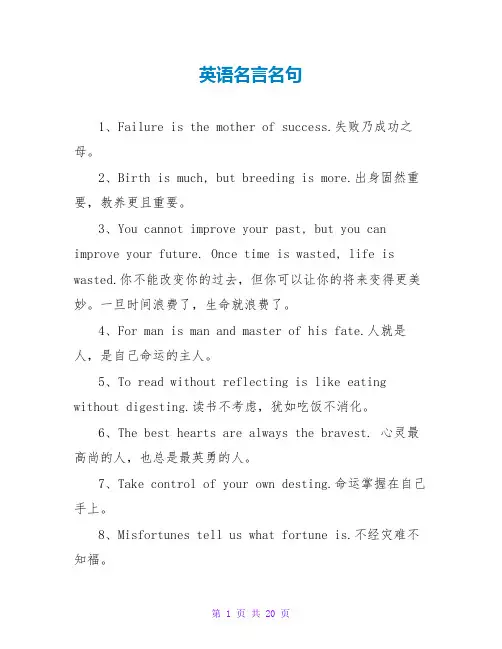 英语名言名句

1、Failure is the mother of success.失败乃成功之母。

2、Birth is much, but breeding is more.出身固然重要，教养更且重要。

3、You cannot improve your past, but you can improve your future. Once time is wasted, life is wasted.你不能改变你的过去，但你可以让你的将来变得更美妙。一旦时间浪费了，生命就浪费了。

4、For man is man and master of his fate.人就是人，是自己命运的主人。

5、To read without reflecting is like eating without digesting.读书不考虑，犹如吃饭不消化。

6、The best hearts are always the bravest. 心灵最高尚的人，也总是最英勇的人。

7、Take control of your own desting.命运掌握在自己手上。

8、Misfortunes tell us what fortune is.不经灾难不知福。

第 1 页 共 20 页